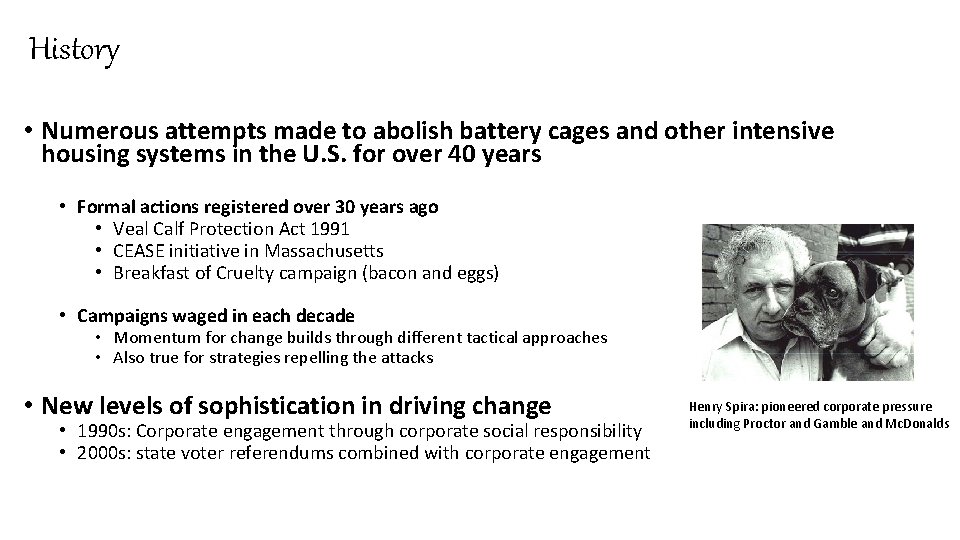 History

• Numerous attempts made to abolish battery cages and other intensive housing systems in the U.S. for over 40 years

• Formal actions registered over 30 years ago
• Veal Calf Protection Act 1991
• CEASE initiative in Massachusetts
• Breakfast of Cruelty campaign (bacon and eggs)

• Campaigns waged in each decade
• Momentum for change builds through different tactical approaches
• Also true for strategies repelling the attacks

• New levels of sophistication in driving change
• 1990s: Corporate engagement through corporate social responsibility
• 2000s: state voter referendums combined with corporate engagement

Henry Spira: pioneered corporate pressure including Proctor and Gamble and McDonalds